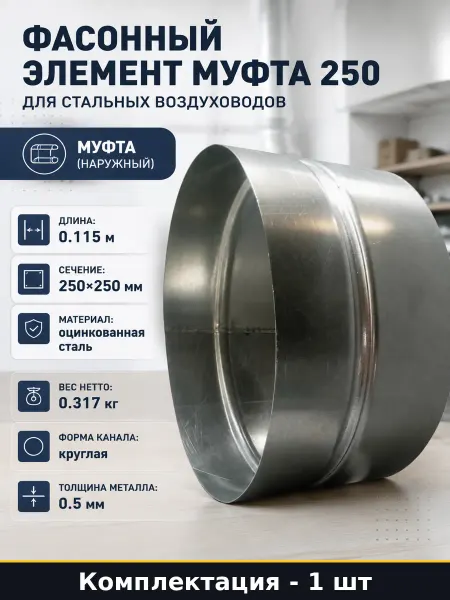 ФАСОННЫЙ ЭЛЕМЕНТ МУФТА 250

ДЛЯ СТАЛЬНЫХ ВОЗДУХОВОДОВ

МУФТА
(НАРУЖНЫЙ)

ДЛИНА:
0.115 м

СЕЧЕНИЕ:
250×250 мм

МАТЕРИАЛ:
оцинкованная сталь

ВЕС НЕТТО:
0.317 кг

ФОРМА КАНАЛА:
круглая

ТОЛЩИНА МЕТАЛЛА:
0.5 мм

Комплектация - 1 шт